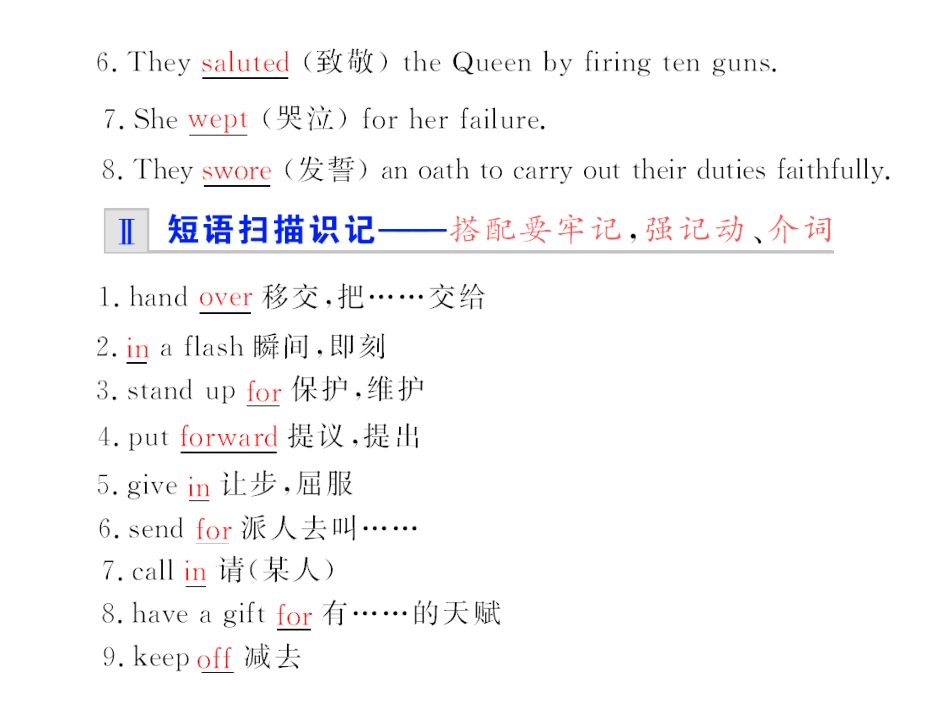 6. They saluted（致敬）the Queen by firing ten guns.

7. She wept（哭泣）for her failure.

8. They swore（发誓）an oath to carry out their duties faithfully.

Ⅱ 短语扫描识记——搭配要牢记，强记动、介词

1. hand over 移交，把……交给

2. in a flash 瞬间，即刻

3. stand up for 保护，维护

4. put forward 提议，提出

5. give in 让步，屈服

6. send for 派人去叫……

7. call in 请(某人)

8. have a gift for 有……的天赋

9. keep off 减去